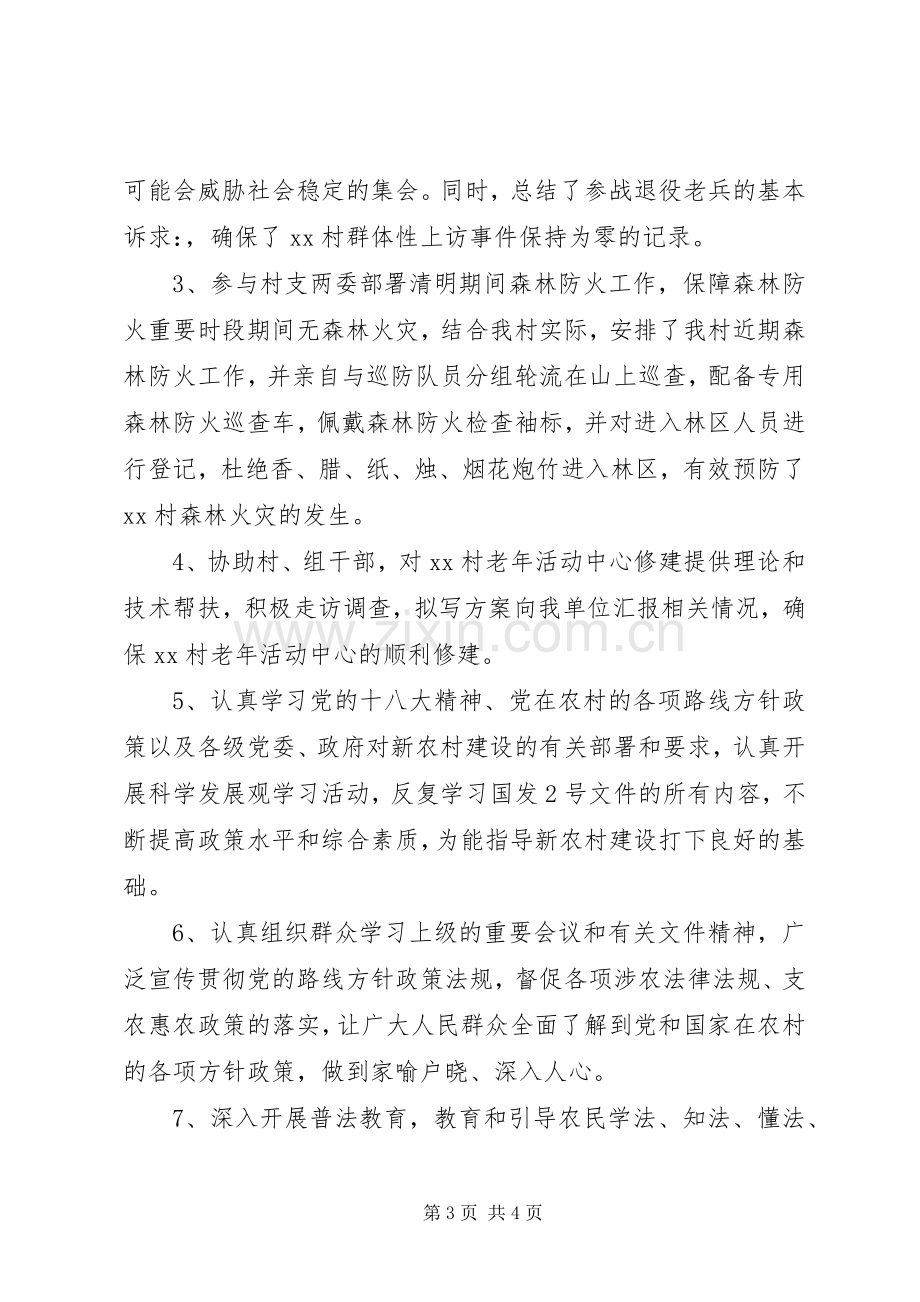 可能会威胁社会稳定的集会。同时，总结了参战退役老兵的基本诉求:，确保了xx村群体性上访事件保持为零的记录。

3、参与村支两委部署清明期间森林防火工作，保障森林防火重要时段期间无森林火灾，结合我村实际，安排了我村近期森林防火工作，并亲自与巡防队员分组轮流在山上巡查，配备专用森林防火巡查车，佩戴森林防火检查袖标，并对进入林区人员进行登记，杜绝香、腊、纸、烛、烟花炮竹进入林区，有效预防了xx村森林火灾的发生。

4、协助村、组干部，对xx村老年活动中心修建提供理论和技术帮扶，积极走访调查，拟写方案向我单位汇报相关情况，确保xx村老年活动中心的顺利修建。

5、认真学习党的十八大精神、党在农村的各项路线方针政策以及各级党委、政府对新农村建设的有关部署和要求，认真开展科学发展观学习活动，反复学习国发2号文件的所有内容，不断提高政策水平和综合素质，为能指导新农村建设打下良好的基础。

6、认真组织群众学习上级的重要会议和有关文件精神，广泛宣传贯彻党的路线方针政策法规，督促各项涉农法律法规、支农惠农政策的落实，让广大人民群众全面了解到党和国家在农村的各项方针政策，做到家喻户晓、深入人心。

7、深入开展普法教育，教育和引导农民学法、知法、懂法、

第3页 共4页

www.zixin.com.cn